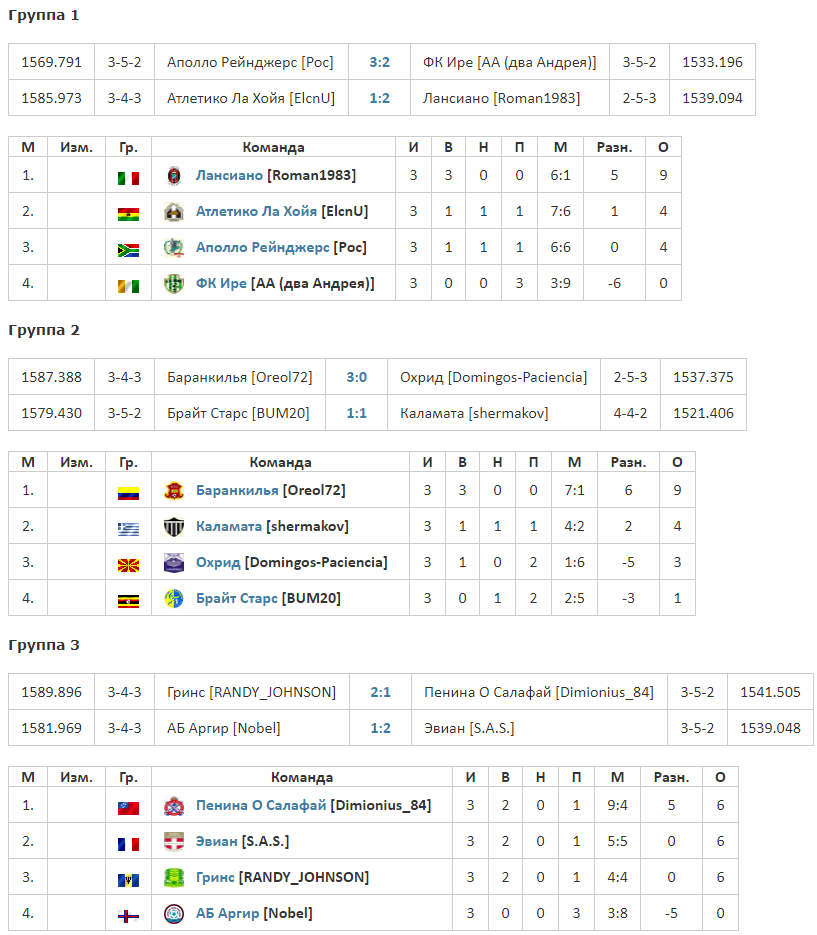 Группа 1

| 1569.791 | 3-5-2 | Аполло Рейнджерс [Рос] | 3:2 | ФК Ире [АА (два Андрея)] | 3-5-2 | 1533.196 |
|---|---|---|---|---|---|---|
| 1585.973 | 3-4-3 | Атлетико Ла Хойя [ElcnU] | 1:2 | Лансиано [Roman1983] | 2-5-3 | 1539.094 |

| М | Изм. | Гр. | Команда | И | В | Н | П | М | Разн. | О |
|---|---|---|---|---|---|---|---|---|---|---|
| 1. | | | Лансиано [Roman1983] | 3 | 3 | 0 | 0 | 6:1 | 5 | 9 |
| 2. | | | Атлетико Ла Хойя [ElcnU] | 3 | 1 | 1 | 1 | 7:6 | 1 | 4 |
| 3. | | | Аполло Рейнджерс [Рос] | 3 | 1 | 1 | 1 | 6:6 | 0 | 4 |
| 4. | | | ФК Ире [АА (два Андрея)] | 3 | 0 | 0 | 3 | 3:9 | -6 | 0 |

Группа 2

| 1587.388 | 3-4-3 | Баранкилья [Oreol72] | 3:0 | Охрид [Domingos-Paciencia] | 2-5-3 | 1537.375 |
|---|---|---|---|---|---|---|
| 1579.430 | 3-5-2 | Брайт Старс [BUM20] | 1:1 | Каламата [shermakov] | 4-4-2 | 1521.406 |

| М | Изм. | Гр. | Команда | И | В | Н | П | М | Разн. | О |
|---|---|---|---|---|---|---|---|---|---|---|
| 1. | | | Баранкилья [Oreol72] | 3 | 3 | 0 | 0 | 7:1 | 6 | 9 |
| 2. | | | Каламата [shermakov] | 3 | 1 | 1 | 1 | 4:2 | 2 | 4 |
| 3. | | | Охрид [Domingos-Paciencia] | 3 | 1 | 0 | 2 | 1:6 | -5 | 3 |
| 4. | | | Брайт Старс [BUM20] | 3 | 0 | 1 | 2 | 2:5 | -3 | 1 |

Группа 3

| 1589.896 | 3-4-3 | Гринс [RANDY_JOHNSON] | 2:1 | Пенина О Салафай [Dimionius_84] | 3-5-2 | 1541.505 |
|---|---|---|---|---|---|---|
| 1581.969 | 3-4-3 | АБ Аргир [Nobel] | 1:2 | Эвиан [S.A.S.] | 3-5-2 | 1539.048 |

| М | Изм. | Гр. | Команда | И | В | Н | П | М | Разн. | О |
|---|---|---|---|---|---|---|---|---|---|---|
| 1. | | | Пенина О Салафай [Dimionius_84] | 3 | 2 | 0 | 1 | 9:4 | 5 | 6 |
| 2. | | | Эвиан [S.A.S.] | 3 | 2 | 0 | 1 | 5:5 | 0 | 6 |
| 3. | | | Гринс [RANDY_JOHNSON] | 3 | 2 | 0 | 1 | 4:4 | 0 | 6 |
| 4. | | | АБ Аргир [Nobel] | 3 | 0 | 0 | 3 | 3:8 | -5 | 0 |